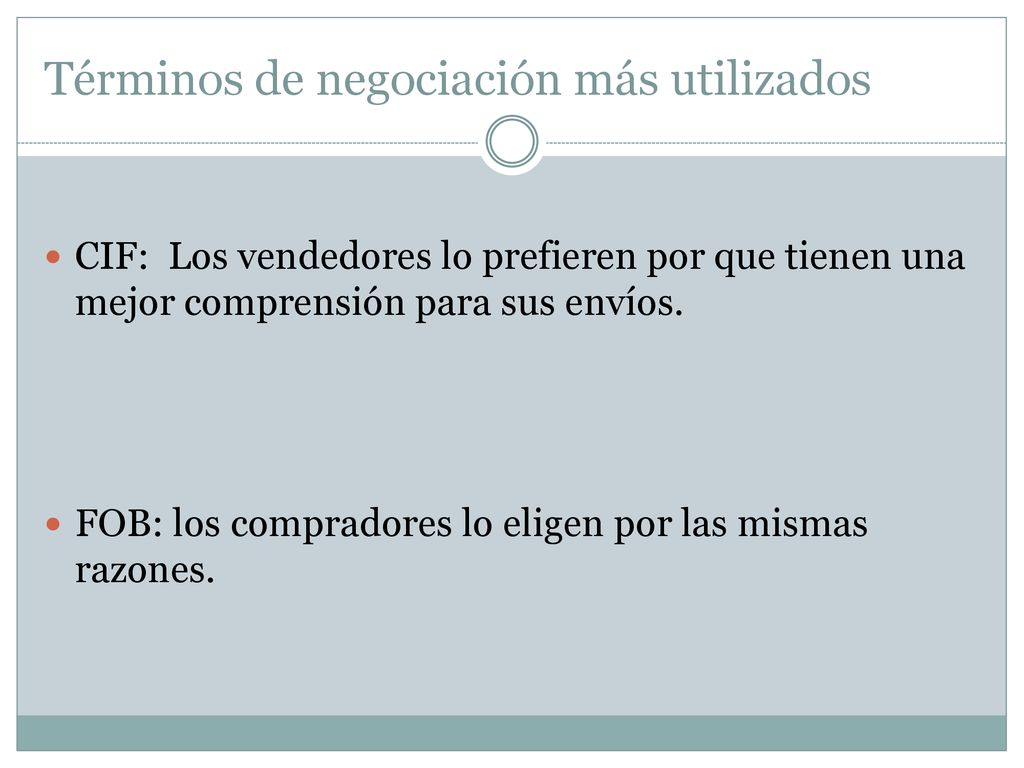 Términos de negociación más utilizados

CIF: Los vendedores lo prefieren por que tienen una mejor comprensión para sus envíos.

FOB: los compradores lo eligen por las mismas razones.